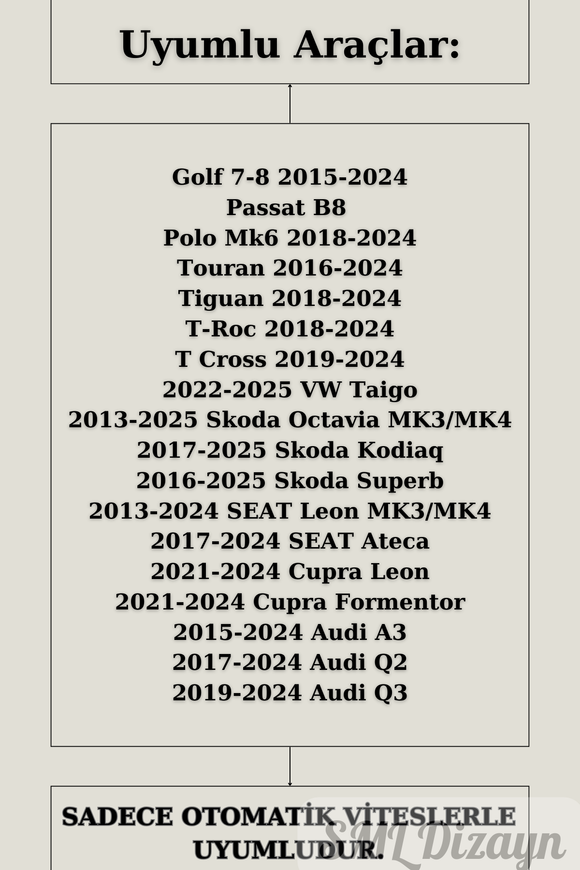 Uyumlu Araçlar:

Golf 7-8 2015-2024
Passat B8
Polo Mk6 2018-2024
Touran 2016-2024
Tiguan 2018-2024
T-Roc 2018-2024
T Cross 2019-2024
2022-2025 VW Taigo
2013-2025 Skoda Octavia MK3/MK4
2017-2025 Skoda Kodiaq
2016-2025 Skoda Superb
2013-2024 SEAT Leon MK3/MK4
2017-2024 SEAT Ateca
2021-2024 Cupra Leon
2021-2024 Cupra Formentor
2015-2024 Audi A3
2017-2024 Audi Q2
2019-2024 Audi Q3

SADECE OTOMATİK VİTESLERLE UYUMLUDUR.

SML Dizayn